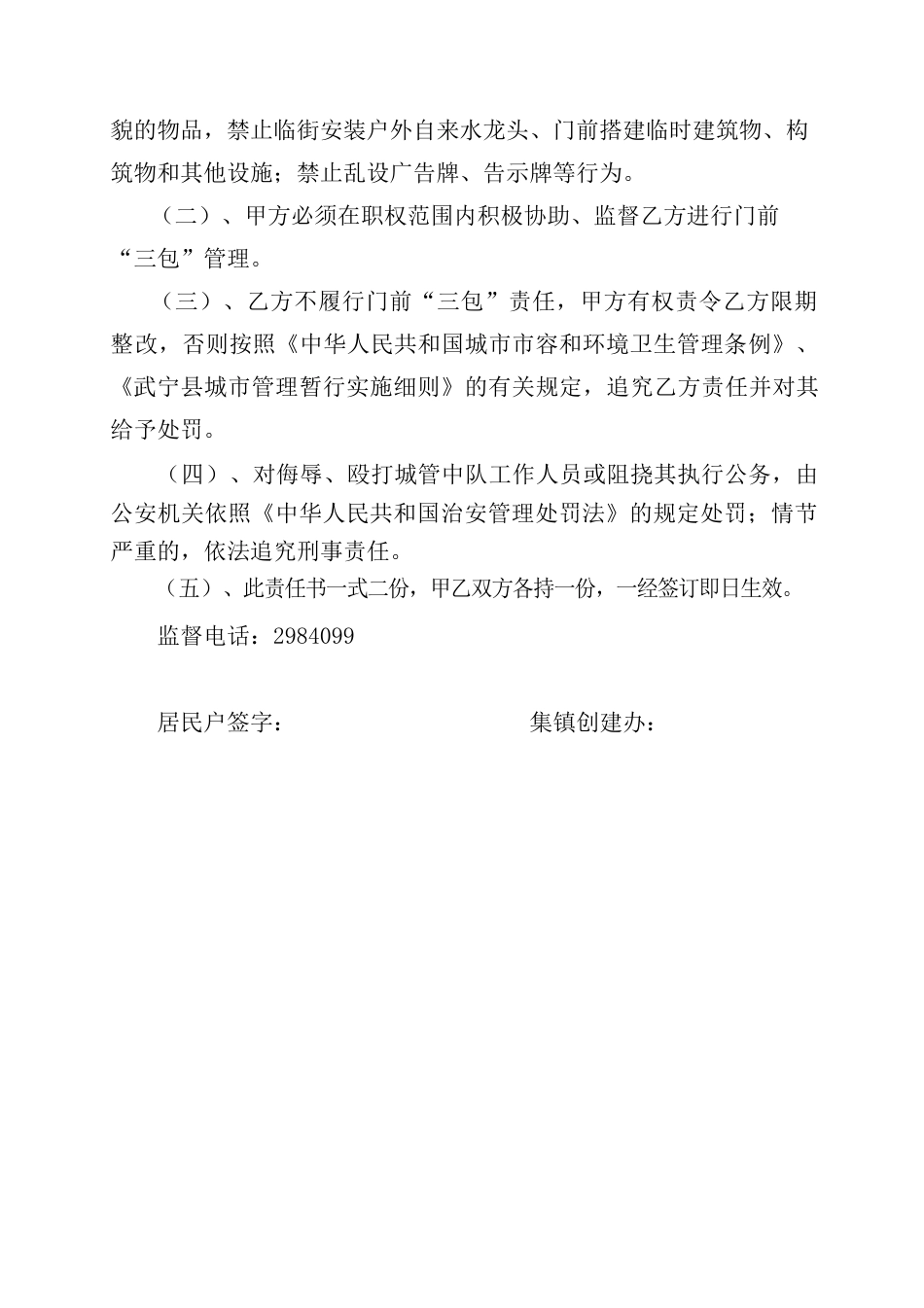 貌的物品，禁止临街安装户外自来水龙头、门前搭建临时建筑物、构筑物和其他设施；禁止乱设广告牌、告示牌等行为。

（二）、甲方必须在职权范围内积极协助、监督乙方进行门前“三包”管理。

（三）、乙方不履行门前“三包”责任，甲方有权责令乙方限期整改，否则按照《中华人民共和国城市市容和环境卫生管理条例》、《武宁县城市管理暂行实施细则》的有关规定，追究乙方责任并对其给予处罚。

（四）、对侮辱、殴打城管中队工作人员或阻挠其执行公务，由公安机关依照《中华人民共和国治安管理处罚法》的规定处罚；情节严重的，依法追究刑事责任。

（五）、此责任书一式二份，甲乙双方各持一份，一经签订即日生效。

监督电话：2984099

居民户签字：

集镇创建办：